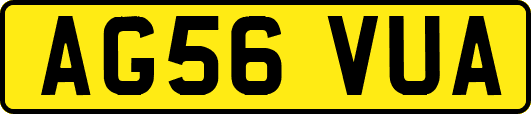 AG56 VUA